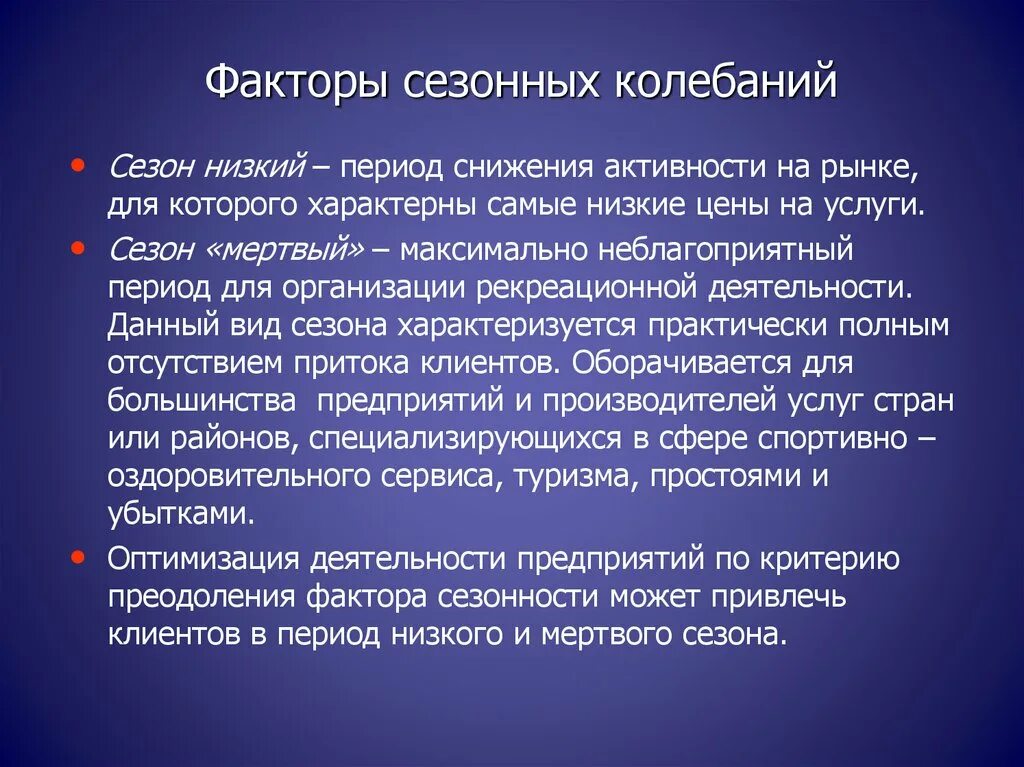 Факторы сезонных колебаний

• Сезон низкий – период снижения активности на рынке, для которого характерны самые низкие цены на услуги.

• Сезон «мертвый» – максимально неблагоприятный период для организации рекреационной деятельности. Данный вид сезона характеризуется практически полным отсутствием притока клиентов. Оборачивается для большинства предприятий и производителей услуг стран или районов, специализирующихся в сфере спортивно – оздоровительного сервиса, туризма, простоями и убытками.

• Оптимизация деятельности предприятий по критерию преодоления фактора сезонности может привлечь клиентов в период низкого и мертвого сезона.